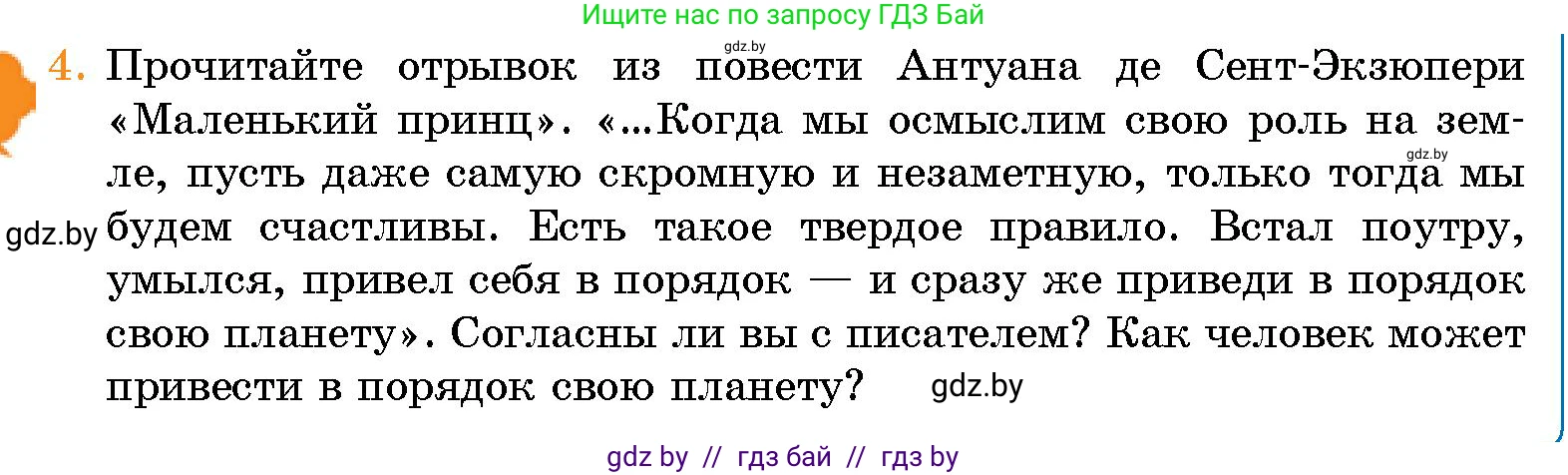 Ищите нас по запросу ГДЗ Бай

gdz.by

4. Прочитайте отрывок из повести Антуана де Сент-Экзюпери «Маленький принц». «...Когда мы осмыслим свою роль на земле, пусть даже самую скромную и незаметную, только тогда мы будем счастливы. Есть такое твердое правило. Встал поутру, умылся, привел себя в порядок — и сразу же приведи в порядок свою планету». Согласны ли вы с писателем? Как человек может привести в порядок свою планету?

gdz.by

gdz.by

gdz.by

gdz by // гдз бай // гдз by